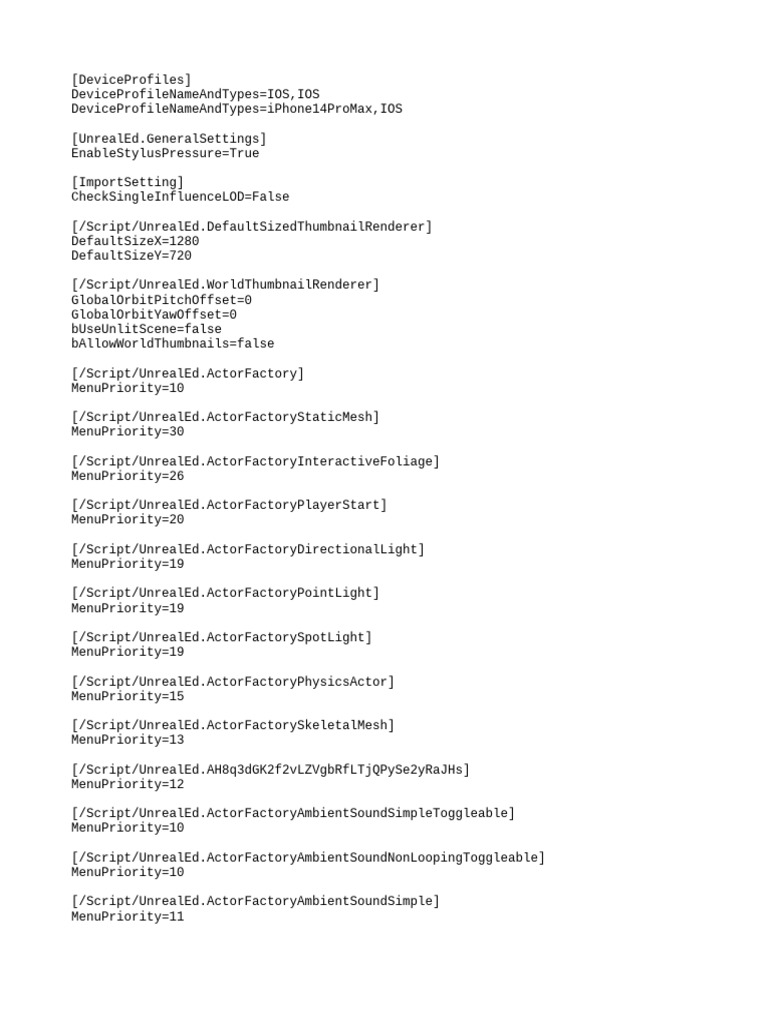 [DeviceProfiles]
DeviceProfileNameAndTypes=IOS,IOS
DeviceProfileNameAndTypes=iPhone14ProMax,IOS

[UnrealEd.GeneralSettings]
EnableStylusPressure=True

[ImportSetting]
CheckSingleInfluenceLOD=False

[/Script/UnrealEd.DefaultSizedThumbnailRenderer]
DefaultSizeX=1280
DefaultSizeY=720

[/Script/UnrealEd.WorldThumbnailRenderer]
GlobalOrbitPitchOffset=0
GlobalOrbitYawOffset=0
bUseUnlitScene=false
bAllowWorldThumbnails=false

[/Script/UnrealEd.ActorFactory]
MenuPriority=10

[/Script/UnrealEd.ActorFactoryStaticMesh]
MenuPriority=30

[/Script/UnrealEd.ActorFactoryInteractiveFoliage]
MenuPriority=26

[/Script/UnrealEd.ActorFactoryPlayerStart]
MenuPriority=20

[/Script/UnrealEd.ActorFactoryDirectionalLight]
MenuPriority=19

[/Script/UnrealEd.ActorFactoryPointLight]
MenuPriority=19

[/Script/UnrealEd.ActorFactorySpotLight]
MenuPriority=19

[/Script/UnrealEd.ActorFactoryPhysicsActor]
MenuPriority=15

[/Script/UnrealEd.ActorFactorySkeletalMesh]
MenuPriority=13

[/Script/UnrealEd.AH8q3dGK2f2vLZVgbRfLTjQPySe2yRaJHs]
MenuPriority=12

[/Script/UnrealEd.ActorFactoryAmbientSoundSimpleToggleable]
MenuPriority=10

[/Script/UnrealEd.ActorFactoryAmbientSoundNonLoopingToggleable]
MenuPriority=10

[/Script/UnrealEd.ActorFactoryAmbientSoundSimple]
MenuPriority=11